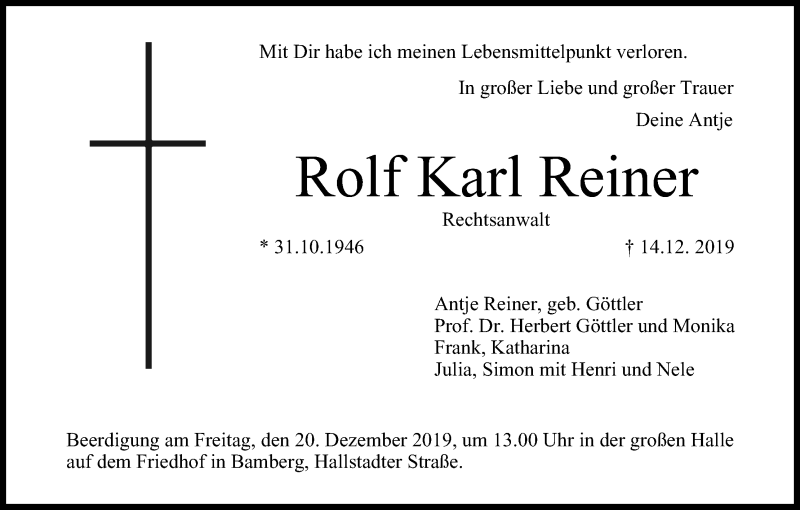 Mit Dir habe ich meinen Lebensmittelpunkt verloren.

In großer Liebe und großer Trauer

Deine Antje

Rolf Karl Reiner

Rechtsanwalt

* 31.10.1946

† 14.12. 2019

Antje Reiner, geb. Göttler
Prof. Dr. Herbert Göttler und Monika
Frank, Katharina
Julia, Simon mit Henri und Nele

Beerdigung am Freitag, den 20. Dezember 2019, um 13.00 Uhr in der großen Halle auf dem Friedhof in Bamberg, Hallstadter Straße.